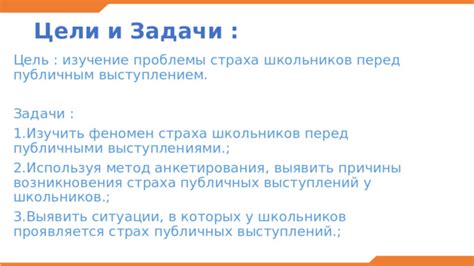 Цели и Задачи :

Цель : изучение проблемы страха школьников перед публичным выступлением.

Задачи :

1.Изучить феномен страха школьников перед публичными выступлениями.;

2.Используя метод анкетирования, выявить причины возникновения страха публичных выступлений у школьников.;

3.Выявить ситуации, в которых у школьников проявляется страх публичных выступлений.;